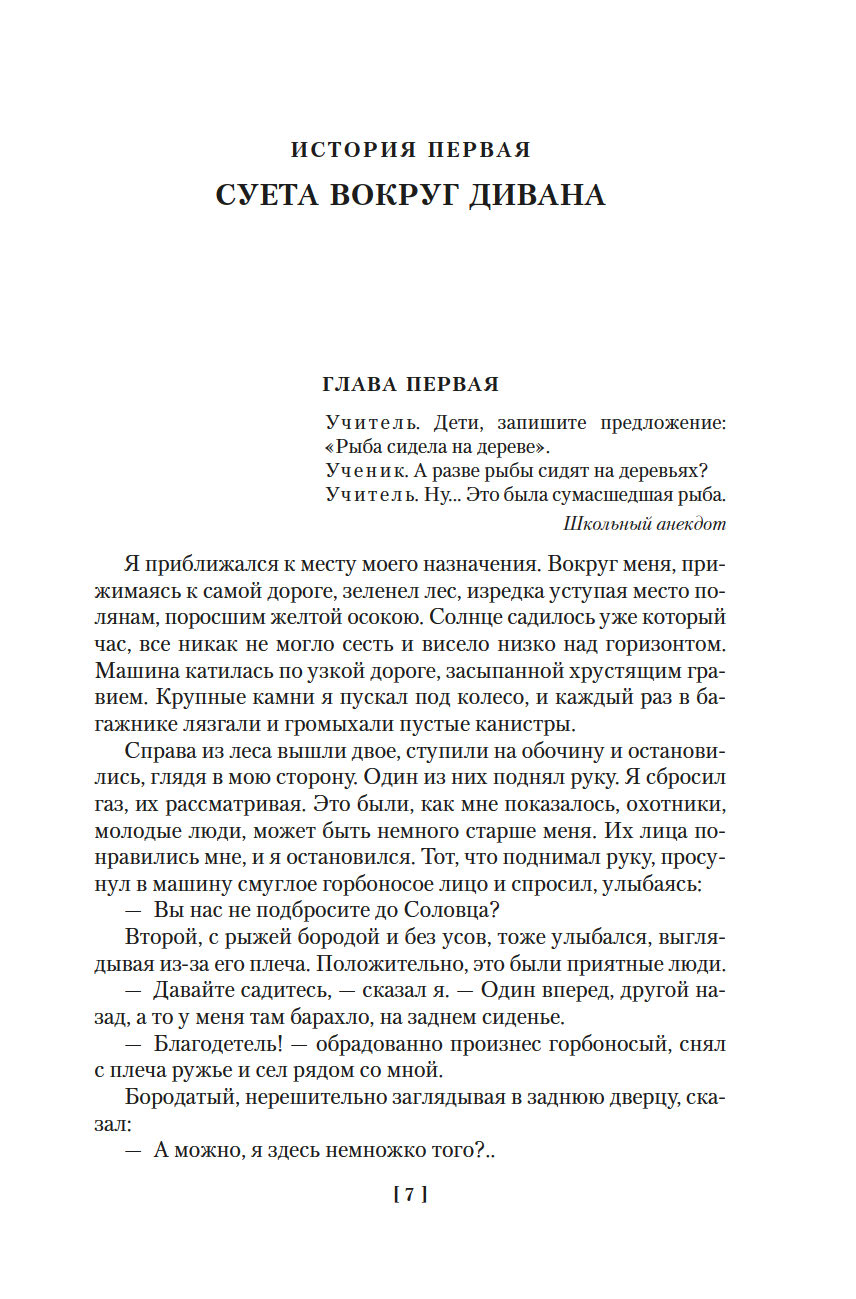 ИСТОРИЯ ПЕРВАЯ

СУЕТА ВОКРУГ ДИВАНА

ГЛАВА ПЕРВАЯ

Учитель. Дети, запишите предложение: «Рыба сидела на дереве».
Ученик. А разве рыбы сидят на деревьях?
Учитель. Ну... Это была сумасшедшая рыба.

Школьный анекдот

Я приближался к месту моего назначения. Вокруг меня, прижимаясь к самой дороге, зеленел лес, изредка уступая место полянам, поросшим желтой осокою. Солнце садилось уже который час, все никак не могло сесть и висело низко над горизонтом. Машина катилась по узкой дороге, засыпанной хрустящим гравием. Крупные камни я пускал под колесо, и каждый раз в багажнике лязгали и громыхали пустые канистры.

Справа из леса вышли двое, ступили на обочину и остановились, глядя в мою сторону. Один из них поднял руку. Я сбросил газ, их рассматривая. Это были, как мне показалось, охотники, молодые люди, может быть немного старше меня. Их лица понравились мне, и я остановился. Тот, что поднимал руку, просунул в машину смуглое горбоносое лицо и спросил, улыбаясь:

— Вы нас не подбросите до Соловца?

Второй, с рыжей бородой и без усов, тоже улыбался, выглядывая из-за его плеча. Положительно, это были приятные люди.

— Давайте садитесь, — сказал я. — Один вперед, другой назад, а то у меня там барахло, на заднем сиденье.

— Благодетель! — обрадованно произнес горбоносый, снял с плеча ружье и сел рядом со мной.

Бородатый, нерешительно заглядывая в заднюю дверцу, сказал:

— А можно, я здесь немножко того?..

[ 7 ]